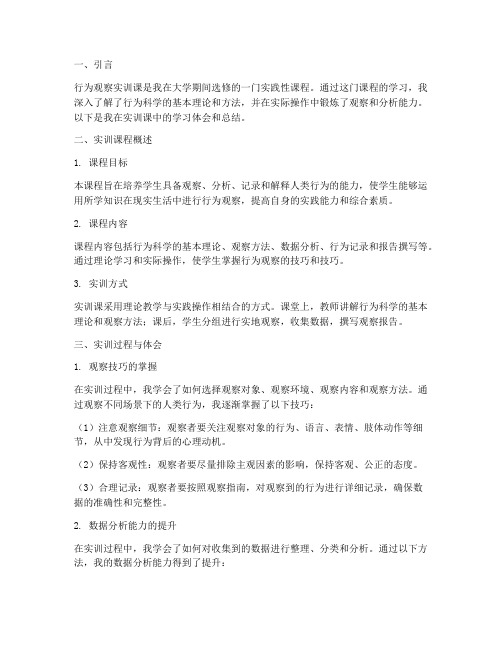 一、引言

行为观察实训课是我在大学期间选修的一门实践性课程。通过这门课程的学习，我深入了解了行为科学的基本理论和方法，并在实际操作中锻炼了观察和分析能力。以下是我在实训课中的学习体会和总结。

二、实训课程概述

1. 课程目标

本课程旨在培养学生具备观察、分析、记录和解释人类行为的能力，使学生能够运用所学知识在现实生活中进行行为观察，提高自身的实践能力和综合素质。

2. 课程内容

课程内容包括行为科学的基本理论、观察方法、数据分析、行为记录和报告撰写等。通过理论学习和实际操作，使学生掌握行为观察的技巧和技巧。

3. 实训方式

实训课采用理论教学与实践操作相结合的方式。课堂上，教师讲解行为科学的基本理论和观察方法；课后，学生分组进行实地观察，收集数据，撰写观察报告。

三、实训过程与体会

1. 观察技巧的掌握

在实训过程中，我学会了如何选择观察对象、观察环境、观察内容和观察方法。通过观察不同场景下的人类行为，我逐渐掌握了以下技巧：

（1）注意观察细节：观察者要关注观察对象的行为、语言、表情、肢体动作等细节，从中发现行为背后的心理动机。

（2）保持客观性：观察者要尽量排除主观因素的影响，保持客观、公正的态度。

（3）合理记录：观察者要按照观察指南，对观察到的行为进行详细记录，确保数据的准确性和完整性。

2. 数据分析能力的提升

在实训过程中，我学会了如何对收集到的数据进行整理、分类和分析。通过以下方法，我的数据分析能力得到了提升：